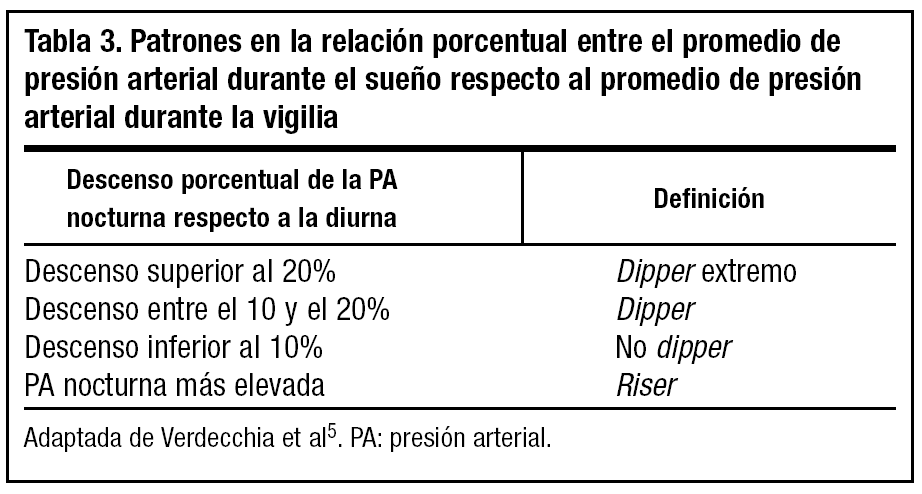 Tabla 3. Patrones en la relación porcentual entre el promedio de presión arterial durante el sueño respecto al promedio de presión arterial durante la vigilia

| Descenso porcentual de la PA nocturna respecto a la diurna | Definición |
|---|---|
| Descenso superior al 20% | Dipper extremo |
| Descenso entre el 10 y el 20% | Dipper |
| Descenso inferior al 10% | No dipper |
| PA nocturna más elevada | Riser |

Adaptada de Verdecchia et al$^{5}$. PA: presión arterial.